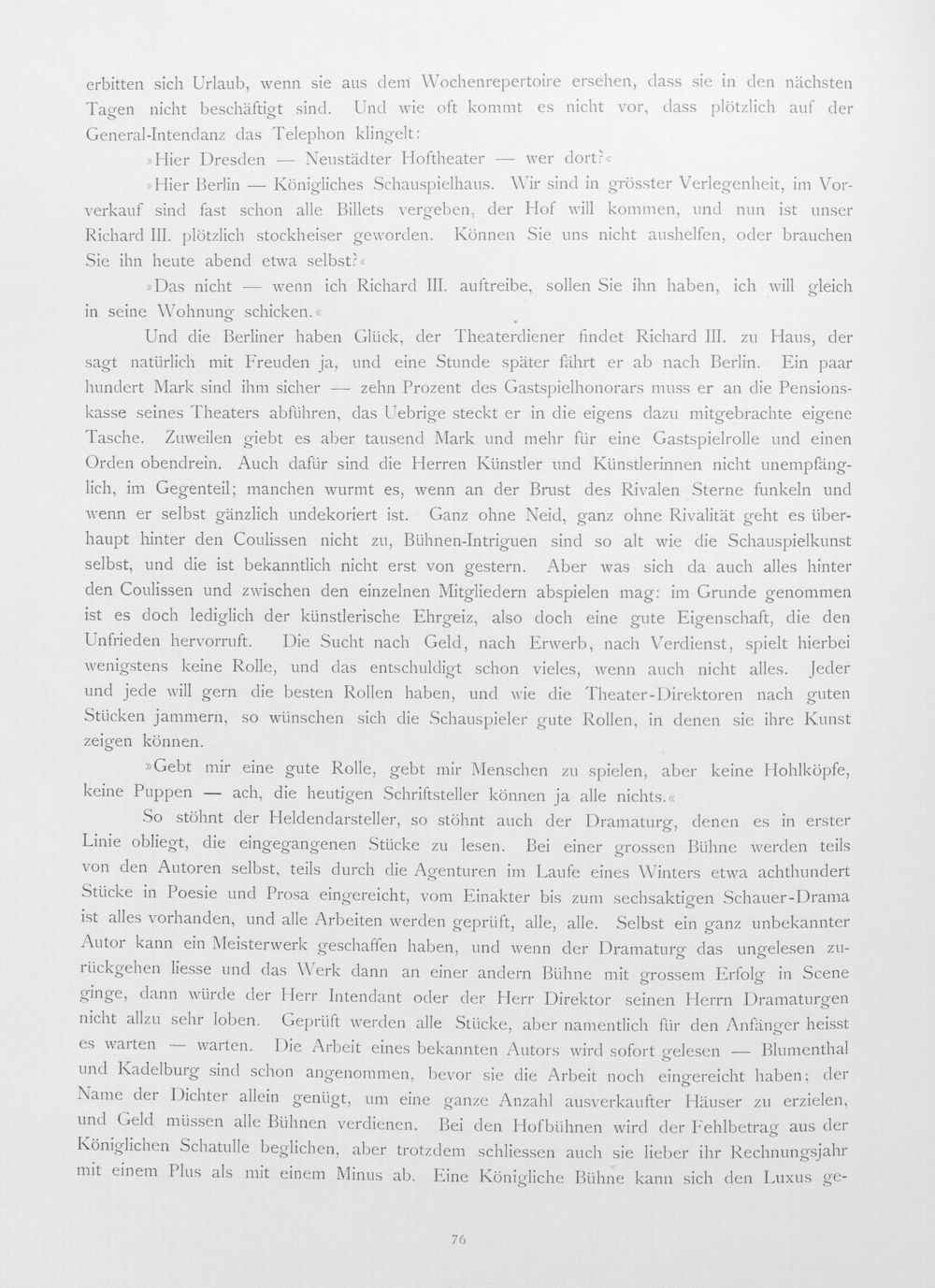 erbitten sich Urlaub, wenn sie aus dem Wochenrepertoire ersehen, dass sie in den nächsten Tagen nicht beschäftigt sind. Und wie oft kommt es nicht vor, dass plötzlich auf der General-Intendanz das Telephon klingelt:

»Hier Dresden — Neustädter Hoftheater — wer dort?«

»Hier Berlin — Königliches Schauspielhaus. Wir sind in grösster Verlegenheit, im Vorverkauf sind fast schon alle Billets vergeben, der Hof will kommen, und nun ist unser Richard III. plötzlich stockheiser geworden. Können Sie uns nicht aushelfen, oder brauchen Sie ihn heute abend etwa selbst?«

»Das nicht — wenn ich Richard III. auftreibe, sollen Sie ihn haben, ich will gleich in seine Wohnung schicken.«

Und die Berliner haben Glück, der Theaterdiener findet Richard III. zu Haus, der sagt natürlich mit Freuden ja, und eine Stunde später fährt er ab nach Berlin. Ein paar hundert Mark sind ihm sicher — zehn Prozent des Gastspielhonorars muss er an die Pensionskasse seines Theaters abführen, das Uebrige steckt er in die eigens dazu mitgebrachte eigene Tasche. Zuweilen giebt es aber tausend Mark und mehr für eine Gastspielrolle und einen Orden obendrein. Auch dafür sind die Herren Künstler und Künstlerinnen nicht unempfänglich, im Gegenteil; manchen wurmt es, wenn an der Brust des Rivalen Sterne funkeln und wenn er selbst gänzlich undekoriert ist. Ganz ohne Neid, ganz ohne Rivalität geht es überhaupt hinter den Coulissen nicht zu, Bühnen-Intriguen sind so alt wie die Schauspielkunst selbst, und die ist bekanntlich nicht erst von gestern. Aber was sich da auch alles hinter den Coulissen und zwischen den einzelnen Mitgliedern abspielen mag: im Grunde genommen ist es doch lediglich der künstlerische Ehrgeiz, also doch eine gute Eigenschaft, die den Unfrieden hervorruft. Die Sucht nach Geld, nach Erwerb, nach Verdienst, spielt hierbei wenigstens keine Rolle, und das entschuldigt schon vieles, wenn auch nicht alles. Jeder und jede will gern die besten Rollen haben, und wie die Theater-Direktoren nach guten Stücken jammern, so wünschen sich die Schauspieler gute Rollen, in denen sie ihre Kunst zeigen können.

»Gebt mir eine gute Rolle, gebt mir Menschen zu spielen, aber keine Hohlköpfe, keine Puppen — ach, die heutigen Schriftsteller können ja alle nichts.«

So stöhnt der Heldendarsteller, so stöhnt auch der Dramaturg, denen es in erster Linie obliegt, die eingegangenen Stücke zu lesen. Bei einer grossen Bühne werden teils von den Autoren selbst, teils durch die Agenturen im Laufe eines Winters etwa achthundert Stücke in Poesie und Prosa eingereicht, vom Einakter bis zum sechsaktigen Schauer-Drama ist alles vorhanden, und alle Arbeiten werden geprüft, alle, alle. Selbst ein ganz unbekannter Autor kann ein Meisterwerk geschaffen haben, und wenn der Dramaturg das ungelesen zurückgehen liesse und das Werk dann an einer andern Bühne mit grossem Erfolg in Scene ginge, dann würde der Herr Intendant oder der Herr Direktor seinen Herrn Dramaturgen nicht allzu sehr loben. Geprüft werden alle Stücke, aber namentlich für den Anfänger heisst es warten — warten. Die Arbeit eines bekannten Autors wird sofort gelesen — Blumenthal und Kadelburg sind schon angenommen, bevor sie die Arbeit noch eingereicht haben; der Name der Dichter allein genügt, um eine ganze Anzahl ausverkaufter Häuser zu erzielen, und Geld müssen alle Bühnen verdienen. Bei den Hofbühnen wird der Fehlbetrag aus der Königlichen Schatulle beglichen, aber trotzdem schliessen auch sie lieber ihr Rechnungsjahr mit einem Plus als mit einem Minus ab. Eine Königliche Bühne kann sich den Luxus ge-

76